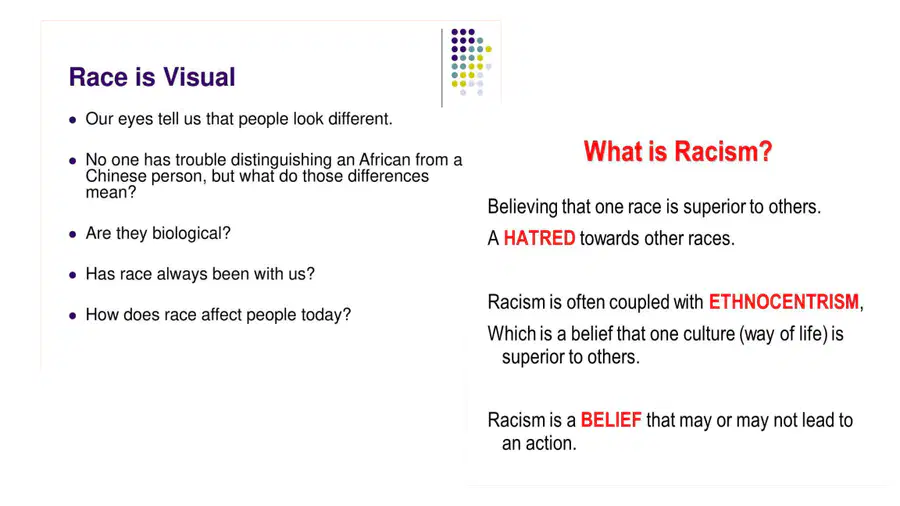 Race is Visual

- Our eyes tell us that people look different.
- No one has trouble distinguishing an African from a Chinese person, but what do those differences mean?
- Are they biological?
- Has race always been with us?
- How does race affect people today?

What is Racism?

Believing that one race is superior to others.

A HATRED towards other races.

Racism is often coupled with ETHNOCENTRISM,

Which is a belief that one culture (way of life) is superior to others.

Racism is a BELIEF that may or may not lead to an action.